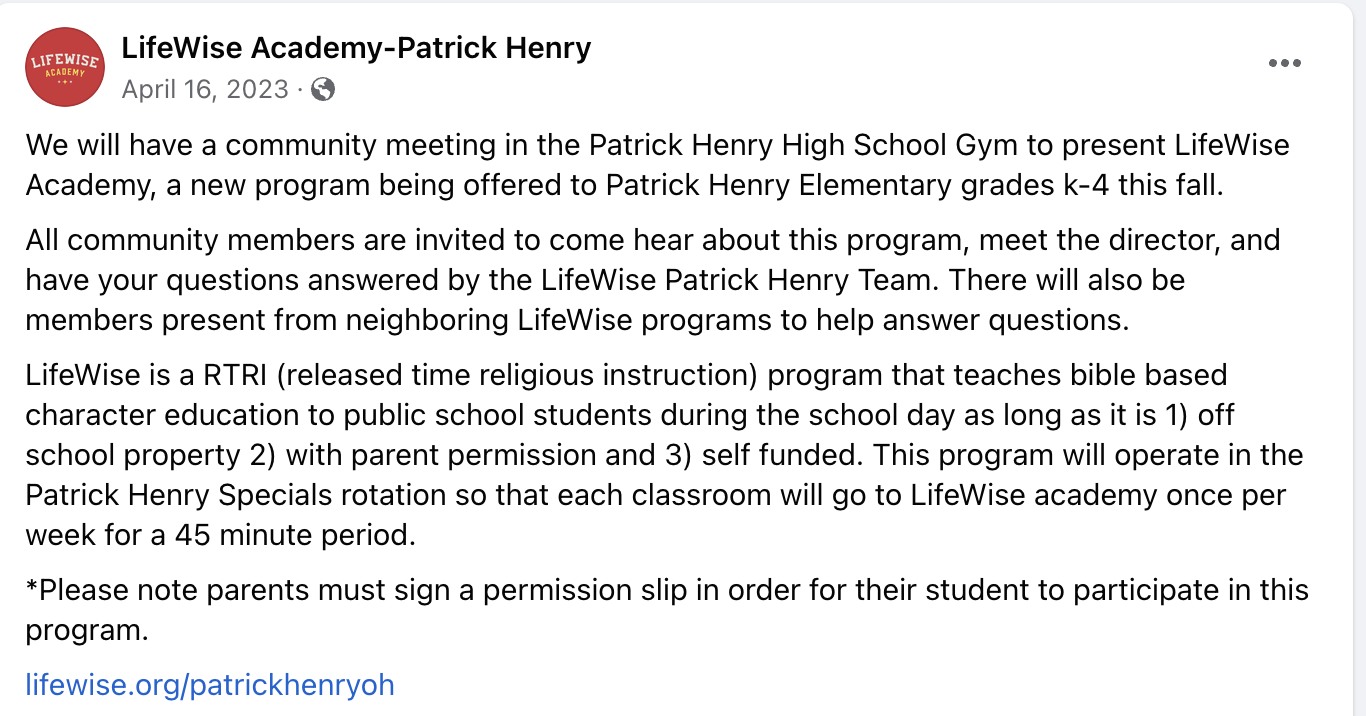 LIFEWISE ACADEMY

LifeWise Academy-Patrick Henry
April 16, 2023 ·

We will have a community meeting in the Patrick Henry High School Gym to present LifeWise Academy, a new program being offered to Patrick Henry Elementary grades k-4 this fall.

All community members are invited to come hear about this program, meet the director, and have your questions answered by the LifeWise Patrick Henry Team. There will also be members present from neighboring LifeWise programs to help answer questions.

LifeWise is a RTRI (released time religious instruction) program that teaches bible based character education to public school students during the school day as long as it is 1) off school property 2) with parent permission and 3) self funded. This program will operate in the Patrick Henry Specials rotation so that each classroom will go to LifeWise academy once per week for a 45 minute period.

*Please note parents must sign a permission slip in order for their student to participate in this program.

lifewise.org/patrickhenryoh